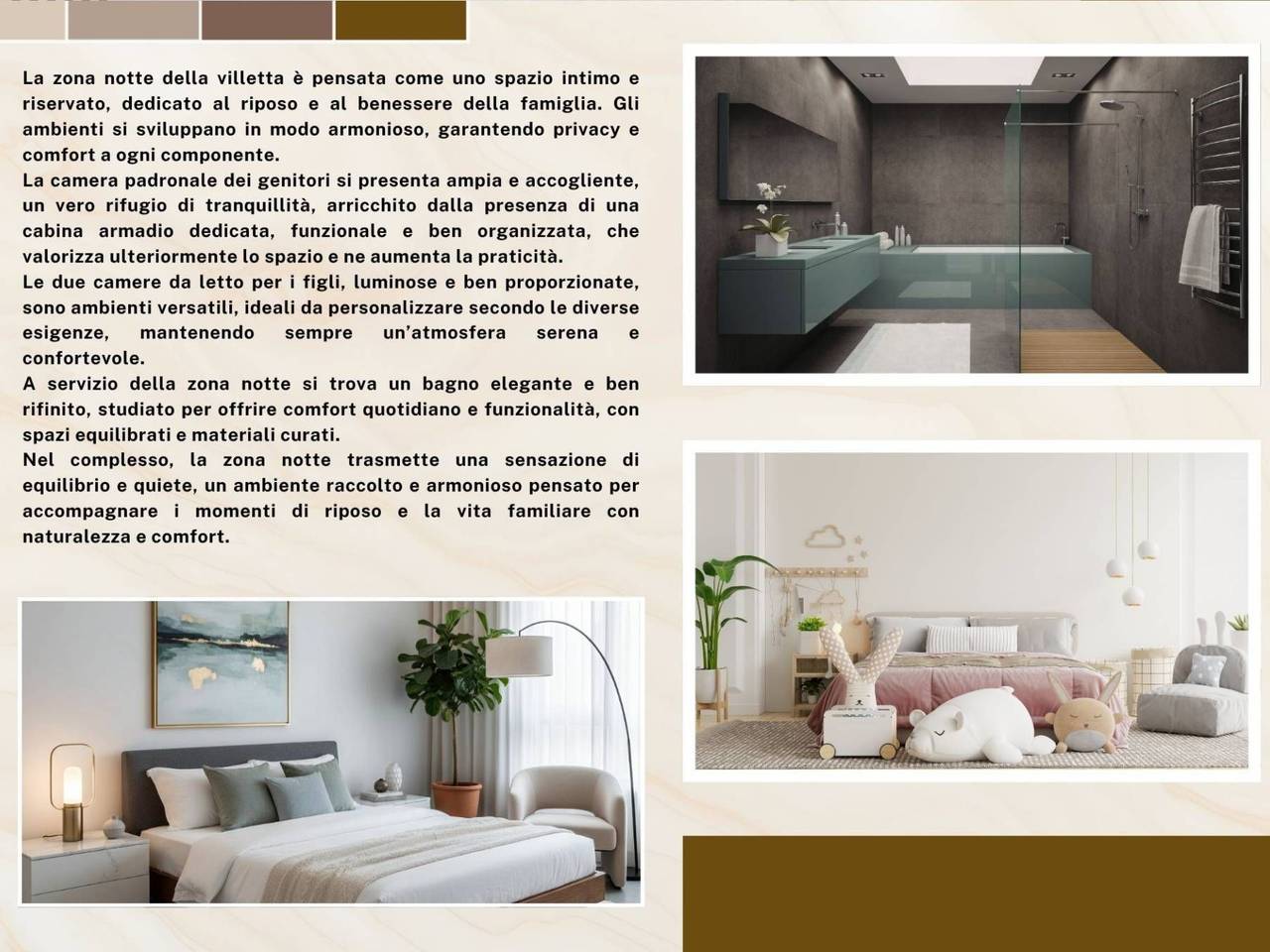 La zona notte della villetta è pensata come uno spazio intimo e riservato, dedicato al riposo e al benessere della famiglia. Gli ambienti si sviluppano in modo armonioso, garantendo privacy e comfort a ogni componente.

La camera padronale dei genitori si presenta ampia e accogliente, un vero rifugio di tranquillità, arricchito dalla presenza di una cabina armadio dedicata, funzionale e ben organizzata, che valorizza ulteriormente lo spazio e ne aumenta la praticità.

Le due camere da letto per i figli, luminose e ben proporzionate, sono ambienti versatili, ideali da personalizzare secondo le diverse esigenze, mantenendo sempre un'atmosfera serena e confortevole.

A servizio della zona notte si trova un bagno elegante e ben rifinito, studiato per offrire comfort quotidiano e funzionalità, con spazi equilibrati e materiali curati.

Nel complesso, la zona notte trasmette una sensazione di equilibrio e quiete, un ambiente raccolto e armonioso pensato per accompagnare i momenti di riposo e la vita familiare con naturalezza e comfort.